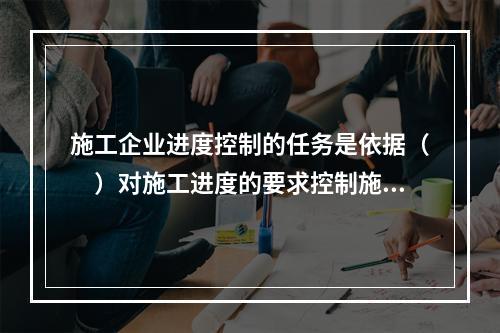 施工企业进度控制的任务是依据（　）对施工进度的要求控制施...